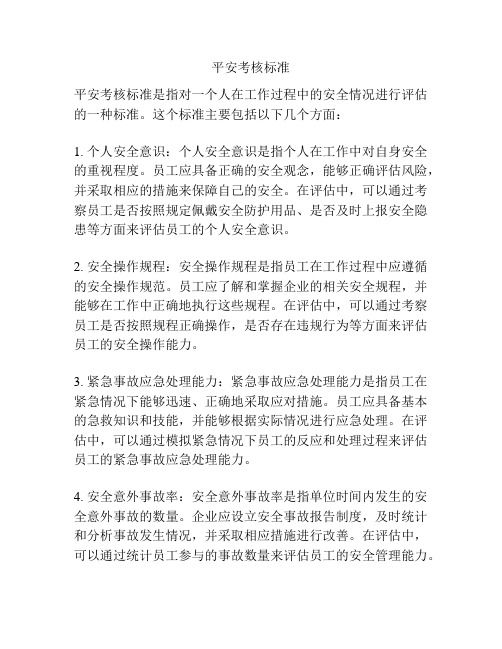 平安考核标准

平安考核标准是指对一个人在工作过程中的安全情况进行评估的一种标准。这个标准主要包括以下几个方面：

1. 个人安全意识：个人安全意识是指个人在工作中对自身安全的重视程度。员工应具备正确的安全观念，能够正确评估风险，并采取相应的措施来保障自己的安全。在评估中，可以通过考察员工是否按照规定佩戴安全防护用品、是否及时上报安全隐患等方面来评估员工的个人安全意识。

2. 安全操作规程：安全操作规程是指员工在工作过程中应遵循的安全操作规范。员工应了解和掌握企业的相关安全规程，并能够在工作中正确地执行这些规程。在评估中，可以通过考察员工是否按照规程正确操作，是否存在违规行为等方面来评估员工的安全操作能力。

3. 紧急事故应急处理能力：紧急事故应急处理能力是指员工在紧急情况下能够迅速、正确地采取应对措施。员工应具备基本的急救知识和技能，并能够根据实际情况进行应急处理。在评估中，可以通过模拟紧急情况下员工的反应和处理过程来评估员工的紧急事故应急处理能力。

4. 安全意外事故率：安全意外事故率是指单位时间内发生的安全意外事故的数量。企业应设立安全事故报告制度，及时统计和分析事故发生情况，并采取相应措施进行改善。在评估中，可以通过统计员工参与的事故数量来评估员工的安全管理能力。